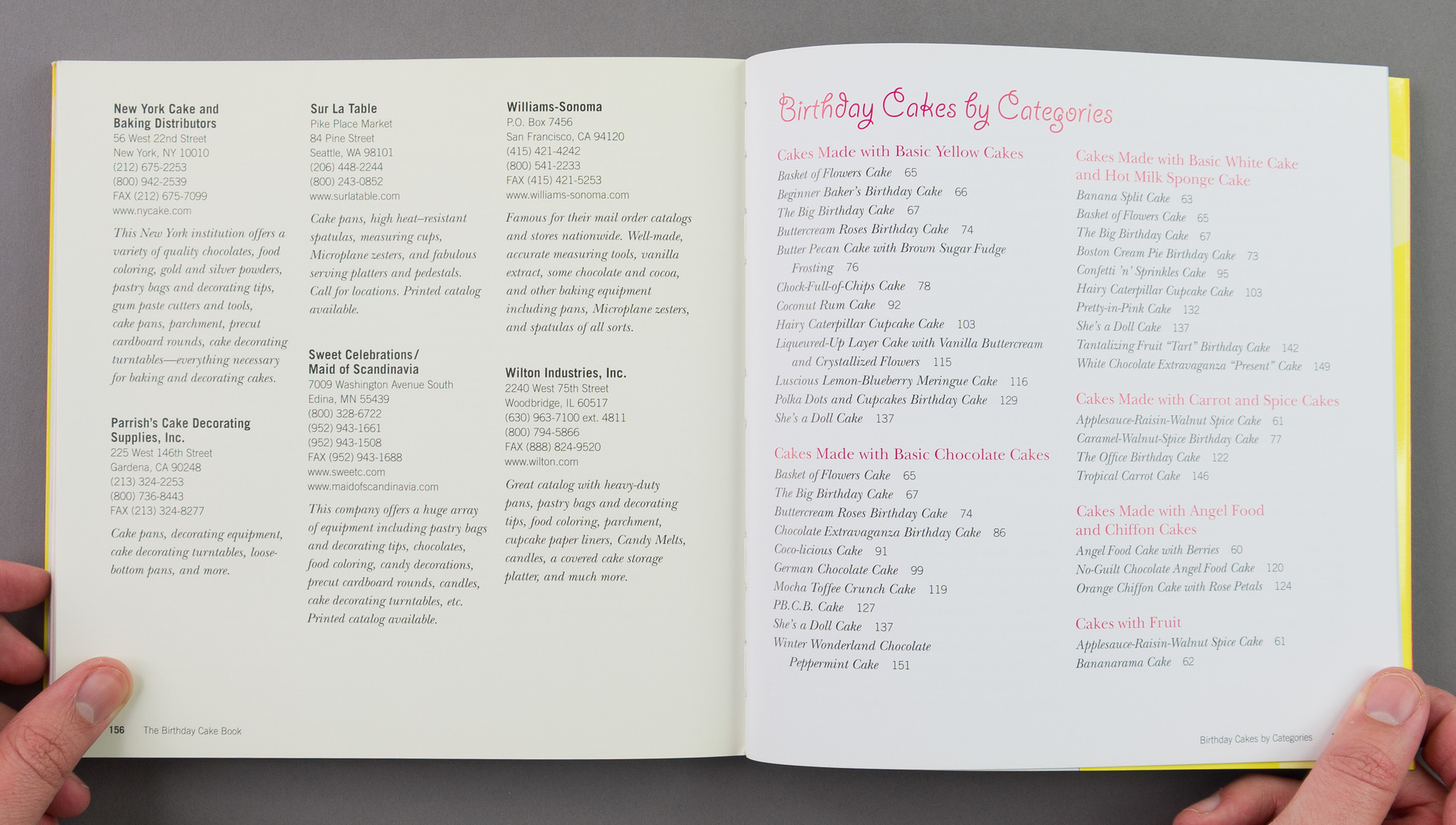 New York Cake and Baking Distributors
56 West 22nd Street
New York, NY 10010
(212) 675-2253
(800) 942-2539
FAX (212) 675-7099
www.nycake.com

This New York institution offers a variety of quality chocolates, food coloring, gold and silver powders, pastry bags and decorating tips, gum paste cutters and tools, cake pans, parchment, precut cardboard rounds, cake decorating turntables—everything necessary for baking and decorating cakes.

Parrish's Cake Decorating Supplies, Inc.
225 West 146th Street
Gardena, CA 90248
(213) 324-2253
(800) 736-8443
FAX (213) 324-8277

Cake pans, decorating equipment, cake decorating turntables, loose-bottom pans, and more.

Sur La Table
Pike Place Market
84 Pine Street
Seattle, WA 98101
(206) 448-2244
(800) 243-0852
www.surlatable.com

Cake pans, high heat–resistant spatulas, measuring cups, Microplane zesters, and fabulous serving platters and pedestals. Call for locations. Printed catalog available.

Sweet Celebrations/ Maid of Scandinavia
7009 Washington Avenue South
Edina, MN 55439
(800) 328-6722
(952) 943-1661
(952) 943-1508
FAX (952) 943-1688
www.sweetc.com
www.maidofscandinavia.com

This company offers a huge array of equipment including pastry bags and decorating tips, chocolates, food coloring, candy decorations, precut cardboard rounds, candles, cake decorating turntables, etc. Printed catalog available.

Williams-Sonoma
P.O. Box 7456
San Francisco, CA 94120
(415) 421-4242
(800) 541-2233
FAX (415) 421-5253
www.williams-sonoma.com

Famous for their mail order catalogs and stores nationwide. Well-made, accurate measuring tools, vanilla extract, some chocolate and cocoa, and other baking equipment including pans, Microplane zesters, and spatulas of all sorts.

Wilton Industries, Inc.
2240 West 75th Street
Woodbridge, IL 60517
(630) 963-7100 ext. 4811
(800) 794-5866
FAX (888) 824-9520
www.wilton.com

Great catalog with heavy-duty pans, pastry bags and decorating tips, food coloring, parchment, cupcake paper liners, Candy Melts, candles, a covered cake storage platter, and much more.

156 The Birthday Cake Book

Birthday Cakes by Categories

Cakes Made with Basic Yellow Cakes
Basket of Flowers Cake 65
Beginner Baker's Birthday Cake 66
The Big Birthday Cake 67
Buttercream Roses Birthday Cake 74
Butter Pecan Cake with Brown Sugar Fudge Frosting 76
Chock-Full-of-Chips Cake 78
Coconut Rum Cake 92
Hairy Caterpillar Cupcake Cake 103
Liqueured-Up Layer Cake with Vanilla Buttercream and Crystallized Flowers 115
Luscious Lemon-Blueberry Meringue Cake 116
Polka Dots and Cupcakes Birthday Cake 129
She's a Doll Cake 137

Cakes Made with Basic Chocolate Cakes
Basket of Flowers Cake 65
The Big Birthday Cake 67
Buttercream Roses Birthday Cake 74
Chocolate Extravaganza Birthday Cake 86
Coco-licious Cake 91
German Chocolate Cake 99
Mocha Toffee Crunch Cake 119
P.B.C.B. Cake 127
She's a Doll Cake 137
Winter Wonderland Chocolate Peppermint Cake 151

Cakes Made with Basic White Cake and Hot Milk Sponge Cake
Banana Split Cake 63
Basket of Flowers Cake 65
The Big Birthday Cake 67
Boston Cream Pie Birthday Cake 73
Confetti 'n' Sprinkles Cake 95
Hairy Caterpillar Cupcake Cake 103
Pretty-in-Pink Cake 132
She's a Doll Cake 137
Tantalizing Fruit "Tart" Birthday Cake 142
White Chocolate Extravaganza "Present" Cake 149

Cakes Made with Carrot and Spice Cakes
Applesauce-Raisin-Walnut Spice Cake 61
Caramel-Walnut-Spice Birthday Cake 77
The Office Birthday Cake 122
Tropical Carrot Cake 146

Cakes Made with Angel Food and Chiffon Cakes
Angel Food Cake with Berries 60
No-Guilt Chocolate Angel Food Cake 120
Orange Chiffon Cake with Rose Petals 124

Cakes with Fruit
Applesauce-Raisin-Walnut Spice Cake 61
Bananarama Cake 62

Birthday Cakes by Categories